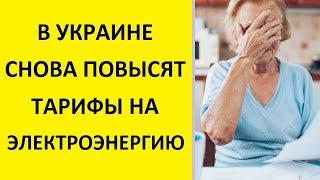 В УКРАИНЕ
СНОВА ПОВЫСЯТ
ТАРИФЫ НА
ЭЛЕКТРОЭНЕРГИЮ